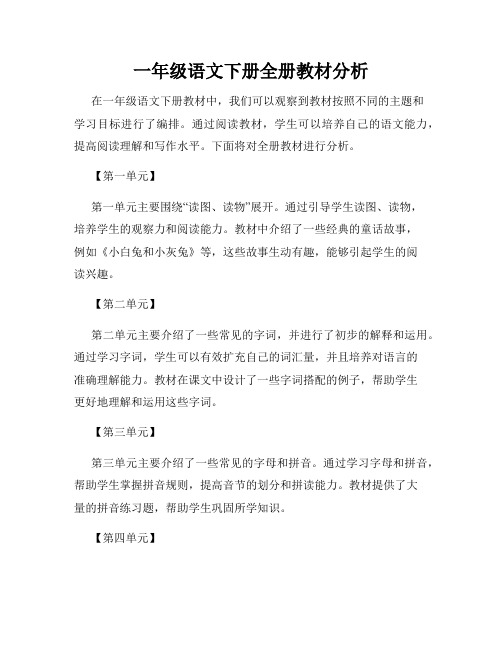 一年级语文下册全册教材分析

在一年级语文下册教材中，我们可以观察到教材按照不同的主题和学习目标进行了编排。通过阅读教材，学生可以培养自己的语文能力，提高阅读理解和写作水平。下面将对全册教材进行分析。

【第一单元】

第一单元主要围绕“读图、读物”展开。通过引导学生读图、读物，培养学生的观察力和阅读能力。教材中介绍了一些经典的童话故事，例如《小白兔和小灰兔》等，这些故事生动有趣，能够引起学生的阅读兴趣。

【第二单元】

第二单元主要介绍了一些常见的字词，并进行了初步的解释和运用。通过学习字词，学生可以有效扩充自己的词汇量，并且培养对语言的准确理解能力。教材在课文中设计了一些字词搭配的例子，帮助学生更好地理解和运用这些字词。

【第三单元】

第三单元主要介绍了一些常见的字母和拼音。通过学习字母和拼音，帮助学生掌握拼音规则，提高音节的划分和拼读能力。教材提供了大量的拼音练习题，帮助学生巩固所学知识。

【第四单元】